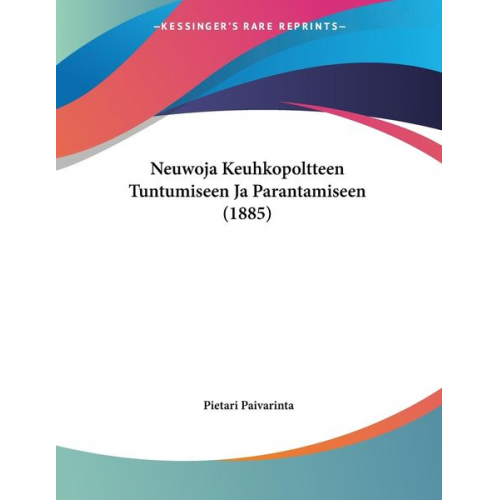 —KESSINGER'S RARE REPRINTS—

Neuwoja Keuhkopoltteen Tuntumiseen Ja Parantamiseen (1885)

Pietari Paivarinta